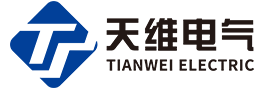 天维电气
TIANWEI ELECTRIC